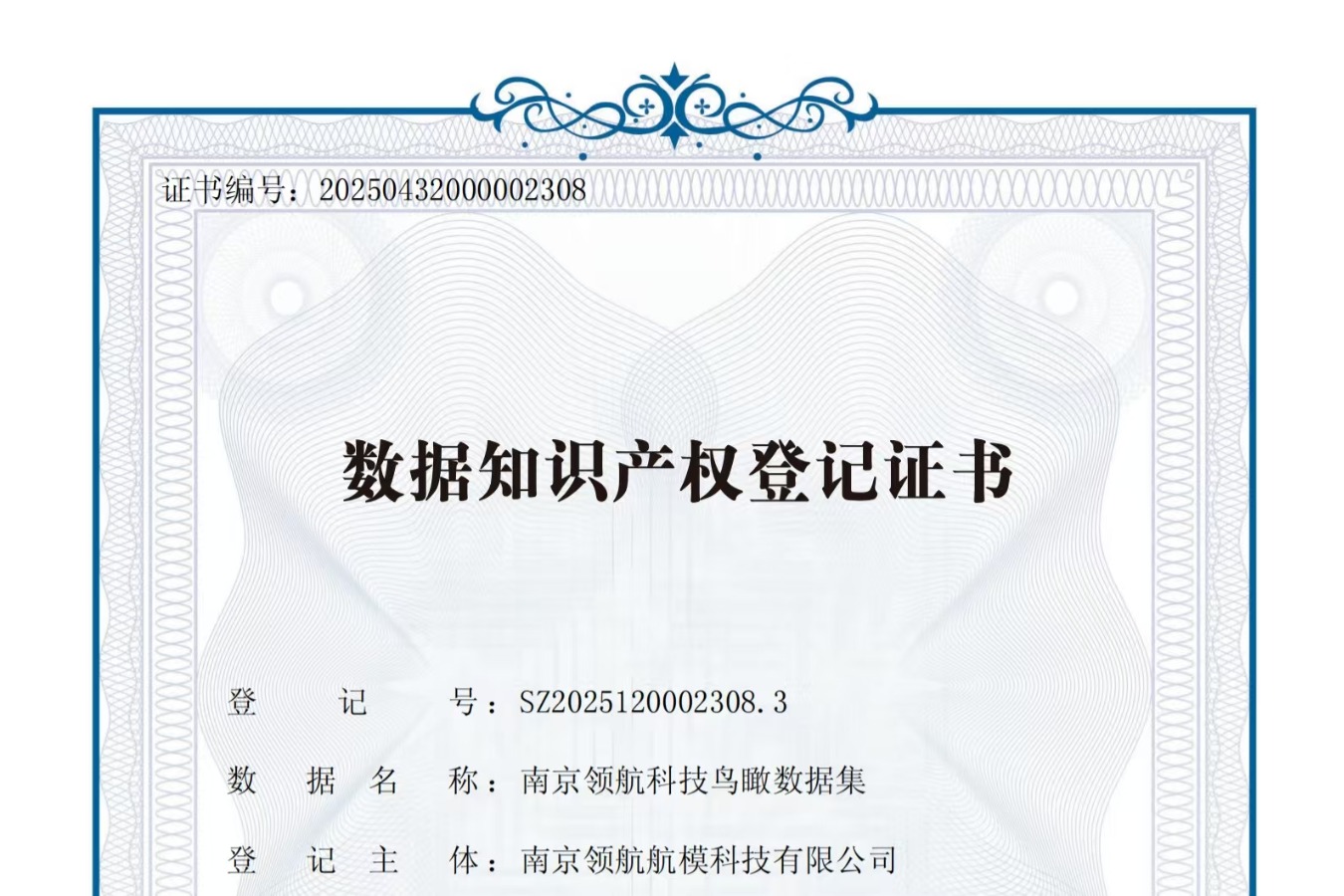 证书编号：20250432000002308

数据知识产权登记证书

登记号：SZ2025120002308.3

数据名称：南京领航科技鸟瞰数据集

登记主体：南京领航航模科技有限公司